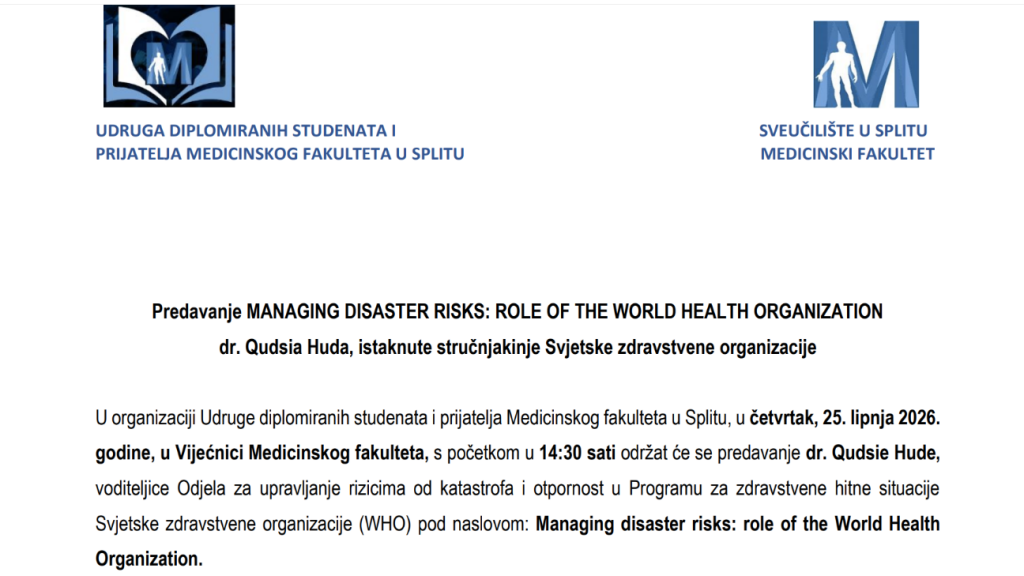 UDRUGA DIPLOMIRANIH STUDENATA I PRIJATELJA MEDICINSKOG FAKULTETA U SPLITU

SVEUČILIŠTE U SPLITU MEDICINSKI FAKULTET

Predavanje MANAGING DISASTER RISKS: ROLE OF THE WORLD HEALTH ORGANIZATION
dr. Qudsia Huda, istaknute stručnjakinje Svjetske zdravstvene organizacije

U organizaciji Udruge diplomiranih studenata i prijatelja Medicinskog fakulteta u Splitu, u četvrtak, 25. lipnja 2026. godine, u Vijećnici Medicinskog fakulteta, s početkom u 14:30 sati održat će se predavanje dr. Qudsie Hude, voditeljice Odjela za upravljanje rizicima od katastrofa i otpornost u Programu za zdravstvene hitne situacije Svjetske zdravstvene organizacije (WHO) pod naslovom: Managing disaster risks: role of the World Health Organization.